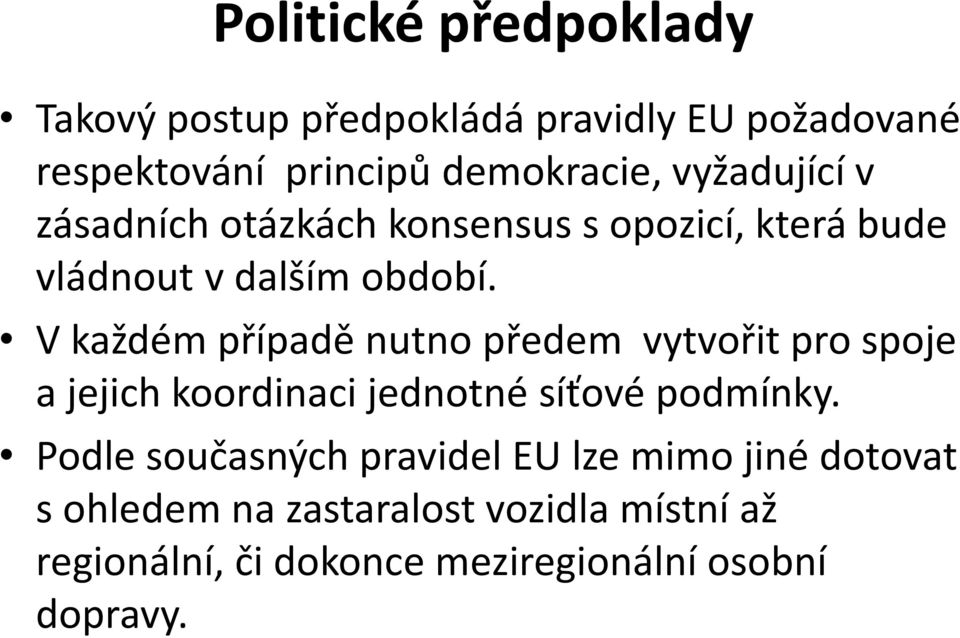 Politické předpoklady

• Takový postup předpokládá pravidly EU požadované respektování principů demokracie, vyžadující v zásadních otázkách konsensus s opozicí, která bude vládnout v dalším období.

• V každém případě nutno předem vytvořit pro spoje a jejich koordinaci jednotné síťové podmínky.

• Podle současných pravidel EU lze mimo jiné dotovat s ohledem na zastaralost vozidla místní až regionální, či dokonce meziregionální osobní dopravy.